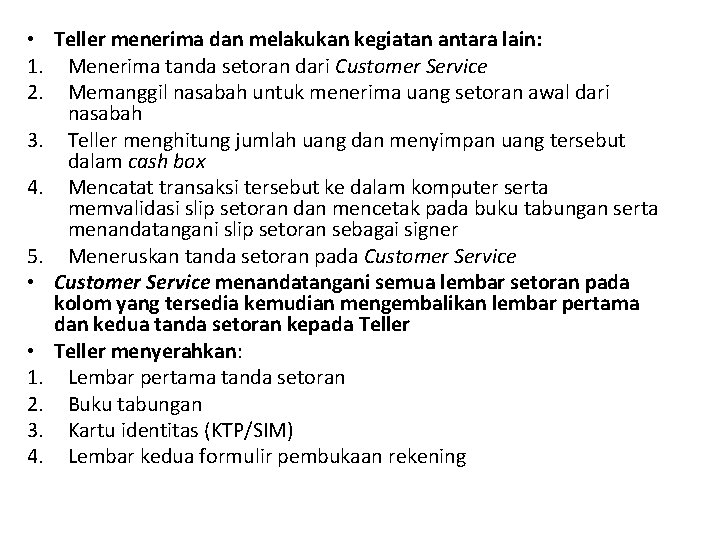 • Teller menerima dan melakukan kegiatan antara lain:
1. Menerima tanda setoran dari Customer Service
2. Memanggil nasabah untuk menerima uang setoran awal dari nasabah
3. Teller menghitung jumlah uang dan menyimpan uang tersebut dalam cash box
4. Mencatat transaksi tersebut ke dalam komputer serta memvalidasi slip setoran dan mencetak pada buku tabungan serta menandatangani slip setoran sebagai signer
5. Meneruskan tanda setoran pada Customer Service
• Customer Service menandatangani semua lembar setoran pada kolom yang tersedia kemudian mengembalikan lembar pertama dan kedua tanda setoran kepada Teller
• Teller menyerahkan:
1. Lembar pertama tanda setoran
2. Buku tabungan
3. Kartu identitas (KTP/SIM)
4. Lembar kedua formulir pembukaan rekening